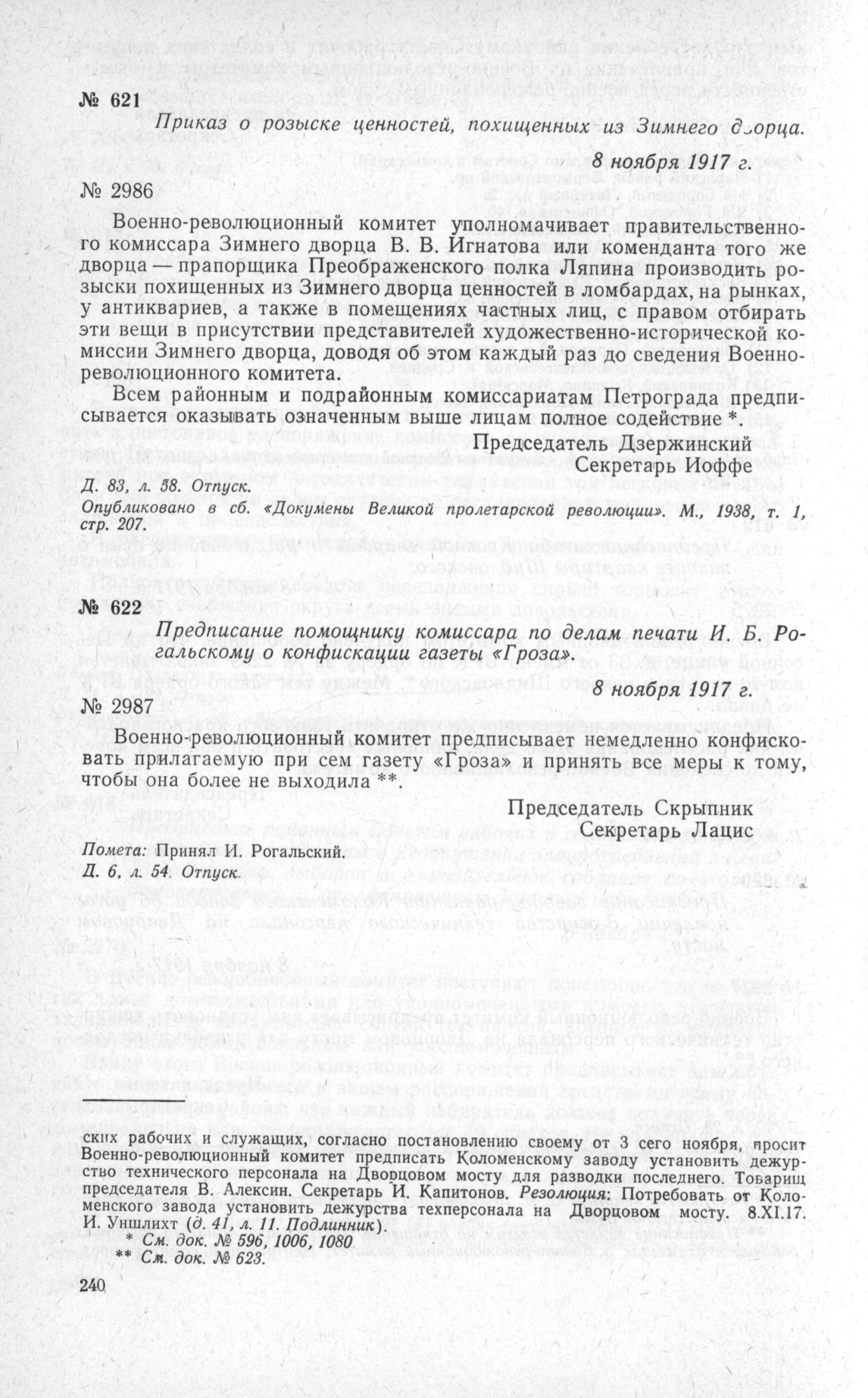 № 621

Приказ о розыске ценностей, похищенных из Зимнего дворца.

8 ноября 1917 г.

№ 2986

Военно-революционный комитет уполномачивает правительственного комиссара Зимнего дворца В. В. Игнатова или коменданта того же дворца — прапорщика Преображенского полка Ляпина производить розыски похищенных из Зимнего дворца ценностей в ломбардах, на рынках, у антиквариев, а также в помещениях частных лиц, с правом отбирать эти вещи в присутствии представителей художественно-исторической комиссии Зимнего дворца, доводя об этом каждый раз до сведения Военно-революционного комитета.

Всем районным и подрайонным комиссариатам Петрограда предписывается оказывать означенным выше лицам полное содействие *.

Председатель Дзержинский
Секретарь Иоффе

Д. 83, л. 58. Отпуск.
Опубликовано в сб. «Докумены Великой пролетарской революции». М., 1938, т. 1, стр. 207.

№ 622

Предписание помощнику комиссара по делам печати И. Б. Рогальскому о конфискации газеты «Гроза».

8 ноября 1917 г.

№ 2987

Военно-революционный комитет предписывает немедленно конфисковать прилагаемую при сем газету «Гроза» и принять все меры к тому, чтобы она более не выходила **.

Председатель Скрыпник
Секретарь Лацис

Помета: Принял И. Рогальский.
Д. 6, л. 54. Отпуск.

ских рабочих и служащих, согласно постановлению своему от 3 сего ноября, просит Военно-революционный комитет предписать Коломенскому заводу установить дежурство технического персонала на Дворцовом мосту для разводки последнего. Товарищ председателя В. Алексин. Секретарь И. Капитонов. Резолюция: Потребовать от Коломенского завода установить дежурства техперсонала на Дворцовом мосту. 8.XI.17. И. Уншлихт (д. 41, л. 11. Подлинник).
* См. док. № 596, 1006, 1080
** См. док. № 623.

240